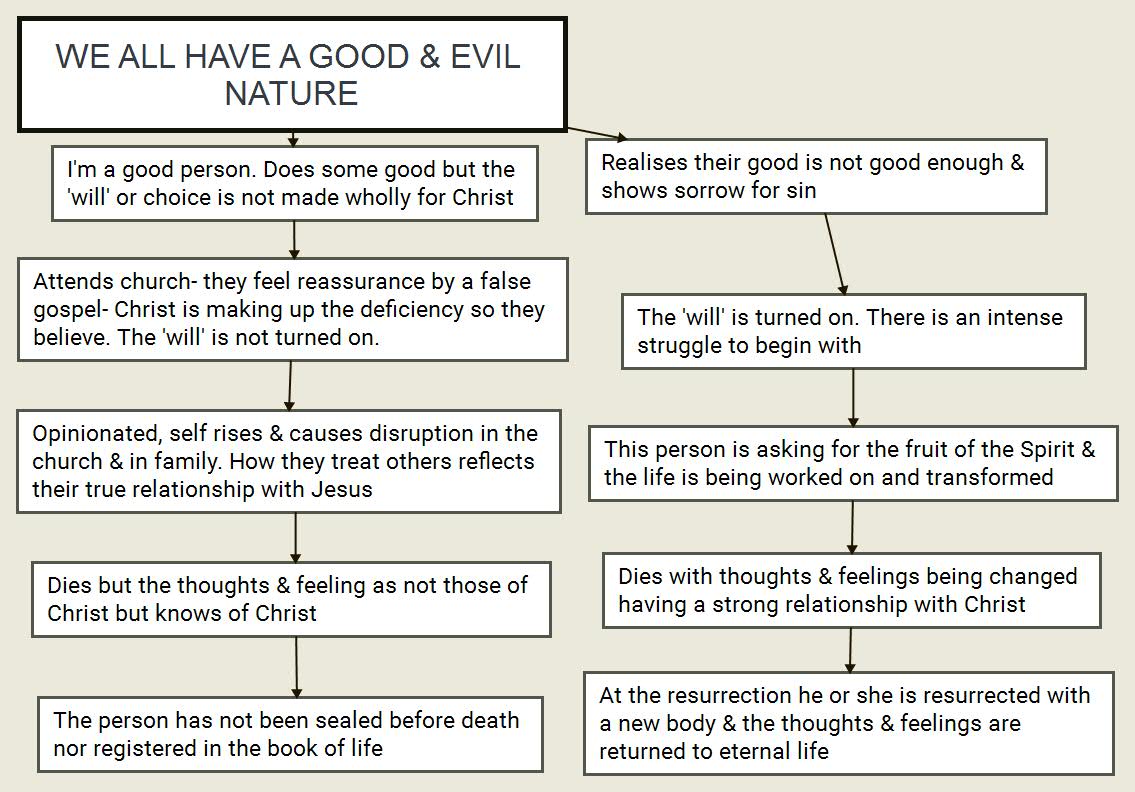 WE ALL HAVE A GOOD & EVIL NATURE

I'm a good person. Does some good but the 'will' or choice is not made wholly for Christ

Attends church- they feel reassurance by a false gospel- Christ is making up the deficiency so they believe. The 'will' is not turned on.

Opinionated, self rises & causes disruption in the church & in family. How they treat others reflects their true relationship with Jesus

Dies but the thoughts & feeling as not those of Christ but knows of Christ

The person has not been sealed before death nor registered in the book of life

Realises their good is not good enough & shows sorrow for sin

The 'will' is turned on. There is an intense struggle to begin with

This person is asking for the fruit of the Spirit & the life is being worked on and transformed

Dies with thoughts & feelings being changed having a strong relationship with Christ

At the resurrection he or she is resurrected with a new body & the thoughts & feelings are returned to eternal life